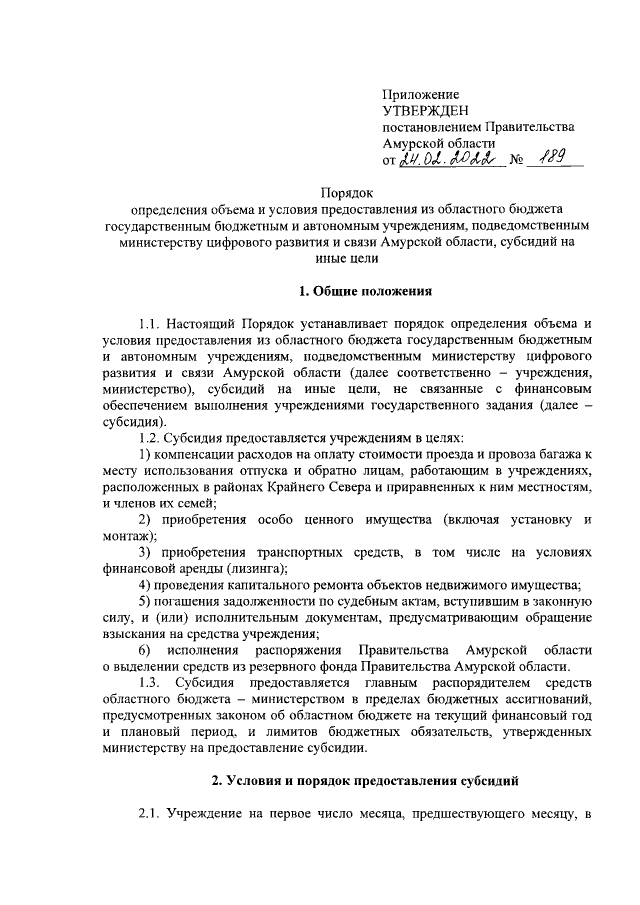 Приложение
УТВЕРЖДЕН
постановлением Правительства
Амурской области
от 24.02.2022 № 189

Порядок
определения объема и условия предоставления из областного бюджета государственным бюджетным и автономным учреждениям, подведомственным министерству цифрового развития и связи Амурской области, субсидий на иные цели

1. Общие положения

1.1. Настоящий Порядок устанавливает порядок определения объема и условия предоставления из областного бюджета государственным бюджетным и автономным учреждениям, подведомственным министерству цифрового развития и связи Амурской области (далее соответственно – учреждения, министерство), субсидий на иные цели, не связанные с финансовым обеспечением выполнения учреждениями государственного задания (далее – субсидия).

1.2. Субсидия предоставляется учреждениям в целях:
1) компенсации расходов на оплату стоимости проезда и провоза багажа к месту использования отпуска и обратно лицам, работающим в учреждениях, расположенных в районах Крайнего Севера и приравненных к ним местностям, и членов их семей;
2) приобретения особо ценного имущества (включая установку и монтаж);
3) приобретения транспортных средств, в том числе на условиях финансовой аренды (лизинга);
4) проведения капитального ремонта объектов недвижимого имущества;
5) погашения задолженности по судебным актам, вступившим в законную силу, и (или) исполнительным документам, предусматривающим обращение взыскания на средства учреждения;
6) исполнения распоряжения Правительства Амурской области о выделении средств из резервного фонда Правительства Амурской области.

1.3. Субсидия предоставляется главным распорядителем средств областного бюджета – министерством в пределах бюджетных ассигнований, предусмотренных законом об областном бюджете на текущий финансовый год и плановый период, и лимитов бюджетных обязательств, утвержденных министерству на предоставление субсидии.

2. Условия и порядок предоставления субсидий

2.1. Учреждение на первое число месяца, предшествующего месяцу, в